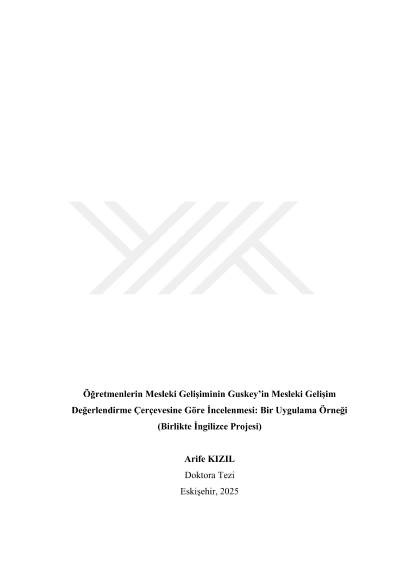 Öğretmenlerin Mesleki Gelişiminin Guskey'in Mesleki Gelişim Değerlendirme Çerçevesine Göre İncelenmesi: Bir Uygulama Örneği (Birlikte İngilizce Projesi)

Arife KIZIL
Doktora Tezi
Eskişehir, 2025